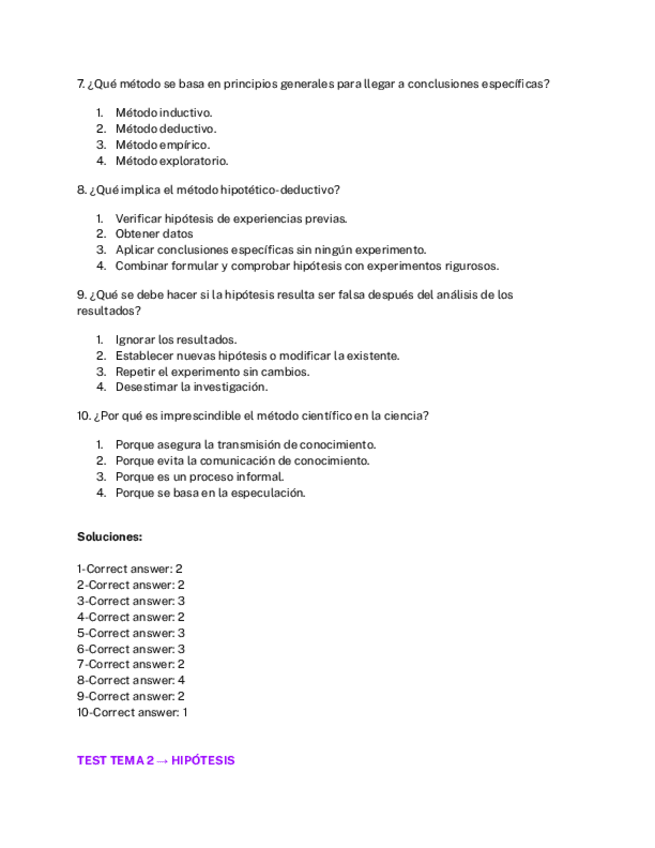 7. ¿Qué método se basa en principios generales para llegar a conclusiones específicas?

1. Método inductivo.
2. Método deductivo.
3. Método empírico.
4. Método exploratorio.

8. ¿Qué implica el método hipotético-deductivo?

1. Verificar hipótesis de experiencias previas.
2. Obtener datos
3. Aplicar conclusiones específicas sin ningún experimento.
4. Combinar formular y comprobar hipótesis con experimentos rigurosos.

9. ¿Qué se debe hacer si la hipótesis resulta ser falsa después del análisis de los resultados?

1. Ignorar los resultados.
2. Establecer nuevas hipótesis o modificar la existente.
3. Repetir el experimento sin cambios.
4. Desestimar la investigación.

10. ¿Por qué es imprescindible el método científico en la ciencia?

1. Porque asegura la transmisión de conocimiento.
2. Porque evita la comunicación de conocimiento.
3. Porque es un proceso informal.
4. Porque se basa en la especulación.

Soluciones:

1-Correct answer: 2
2-Correct answer: 2
3-Correct answer: 3
4-Correct answer: 2
5-Correct answer: 3
6-Correct answer: 3
7-Correct answer: 2
8-Correct answer: 4
9-Correct answer: 2
10-Correct answer: 1

TEST TEMA 2 → HIPÓTESIS